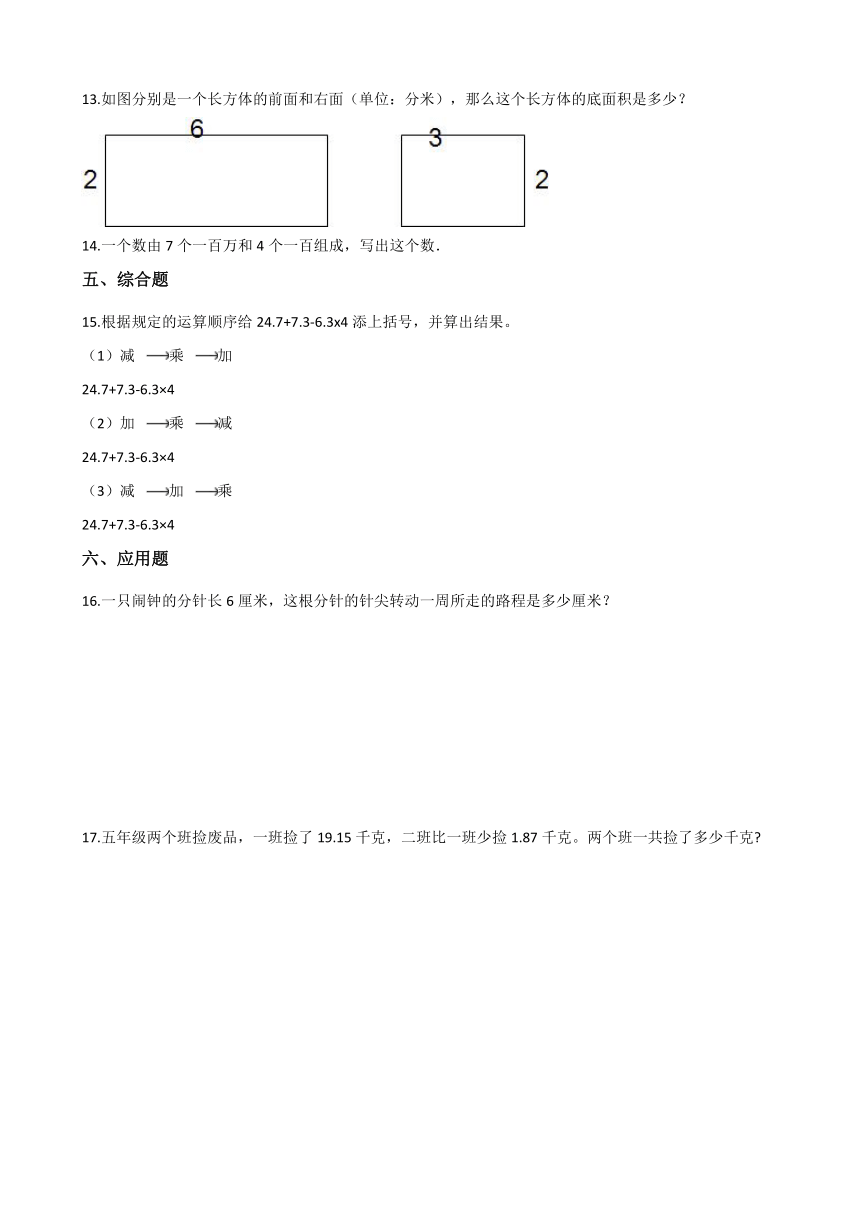 13.如图分别是一个长方体的前面和右面（单位：分米），那么这个长方体的底面积是多少？

6
2

3
2

14.一个数由 7 个一百万和 4 个一百组成，写出这个数.

五、综合题

15.根据规定的运算顺序给 24.7+7.3-6.3x4 添上括号，并算出结果。

（1）减 ⟶乘 ⟶加

24.7+7.3-6.3×4

（2）加 ⟶乘 ⟶减

24.7+7.3-6.3×4

（3）减 ⟶加 ⟶乘

24.7+7.3-6.3×4

六、应用题

16.一只闹钟的分针长 6 厘米，这根分针的针尖转动一周所走的路程是多少厘米？

17.五年级两个班捡废品，一班捡了 19.15 千克，二班比一班少捡 1.87 千克。两个班一共捡了多少千克?